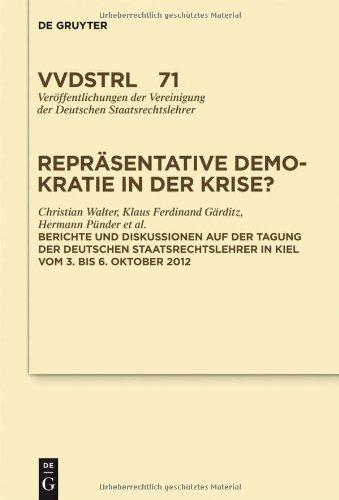 Urheberrechtlich geschütztes Material

DE GRUYTER

VVDSTRL 71
Veröffentlichungen der Vereinigung der Deutschen Staatsrechtslehrer

REPRÄSENTATIVE DEMOKRATIE IN DER KRISE?

Christian Walter, Klaus Ferdinand Gärditz, Hermann Pünder et al.
BERICHTE UND DISKUSSIONEN AUF DER TAGUNG DER DEUTSCHEN STAATSRECHTSLEHRER IN KIEL VOM 3. BIS 6. OKTOBER 2012

DE
G

Urheberrechtlich geschütztes Material